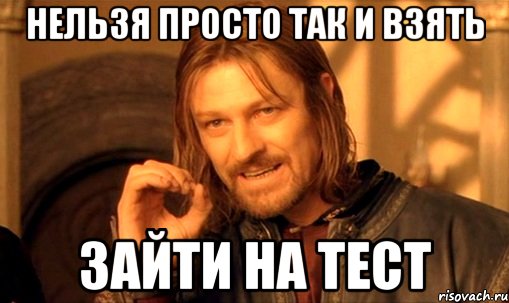 НЕЛЬЗЯ ПРОСТО ТАК И ВЗЯТЬ

ЗАЙТИ НА ТЕСТ

risovach.ru